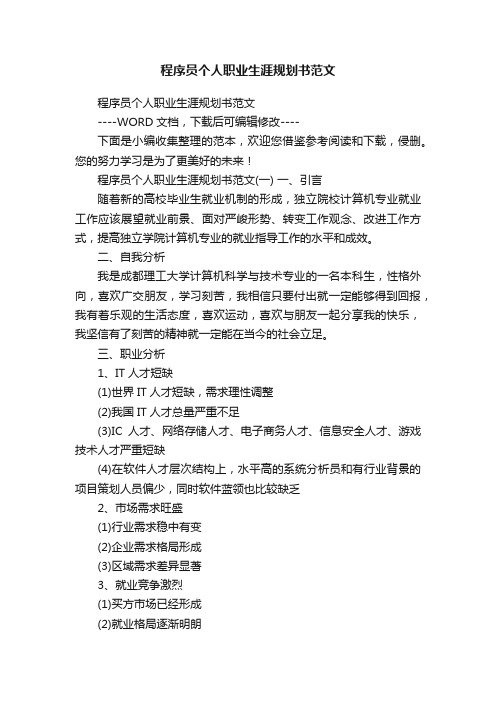 程序员个人职业生涯规划书范文

程序员个人职业生涯规划书范文

----WORD 文档，下载后可编辑修改----

下面是小编收集整理的范本，欢迎您借鉴参考阅读和下载，侵删。您的努力学习是为了更美好的未来！

程序员个人职业生涯规划书范文(一) 一、引言

随着新的高校毕业生就业机制的形成，独立院校计算机专业就业工作应该展望就业前景、面对严峻形势、转变工作观念、改进工作方式，提高独立学院计算机专业的就业指导工作的水平和成效。

二、自我分析

我是成都理工大学计算机科学与技术专业的一名本科生，性格外向，喜欢广交朋友，学习刻苦，我相信只要付出就一定能够得到回报，我有着乐观的生活态度，喜欢运动，喜欢与朋友一起分享我的快乐，我坚信有了刻苦的精神就一定能在当今的社会立足。

三、职业分析

1、IT 人才短缺

(1)世界 IT 人才短缺，需求理性调整

(2)我国 IT 人才总量严重不足

(3)IC 人才、网络存储人才、电子商务人才、信息安全人才、游戏技术人才严重短缺

(4)在软件人才层次结构上，水平高的系统分析员和有行业背景的项目策划人员偏少，同时软件蓝领也比较缺乏

2、市场需求旺盛

(1)行业需求稳中有变

(2)企业需求格局形成

(3)区域需求差异显著

3、就业竞争激烈

(1)买方市场已经形成

(2)就业格局逐渐明朗